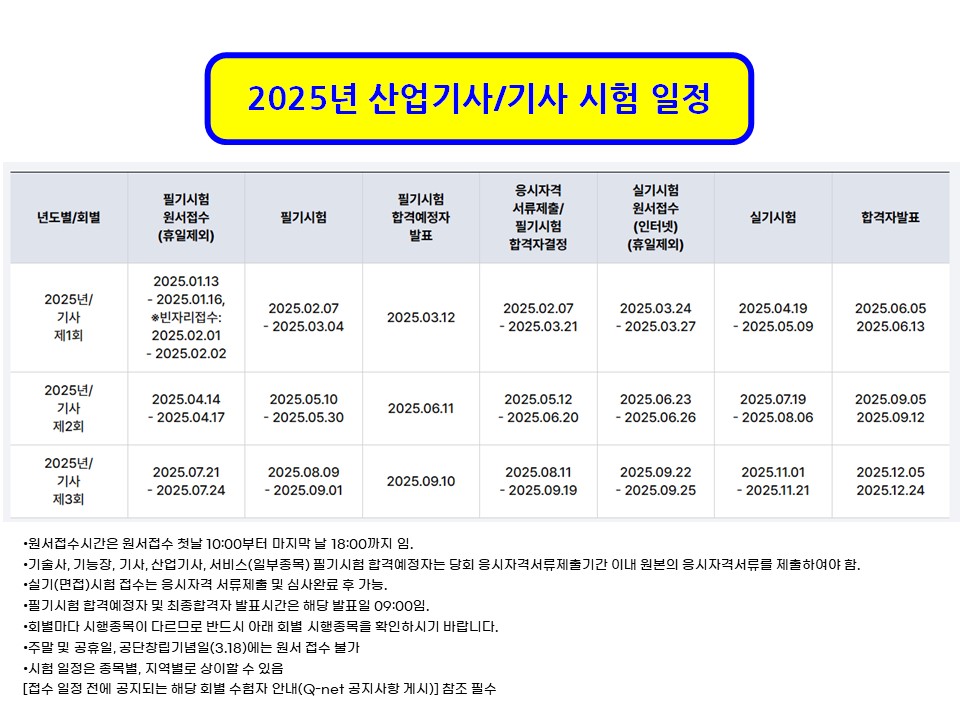 2025년 산업기사/기사 시험 일정

| 년도별/회별 | 필기시험 원서접수 (휴일제외) | 필기시험 | 필기시험 합격예정자 발표 | 응시자격 서류제출/ 필기시험 합격자결정 | 실기시험 원서접수 (인터넷) (휴일제외) | 실기시험 | 합격자발표 |
|---|---|---|---|---|---|---|---|
| 2025년/ 기사 제1회 | 2025.01.13 - 2025.01.16, ※빈자리접수: 2025.02.01 - 2025.02.02 | 2025.02.07 - 2025.03.04 | 2025.03.12 | 2025.02.07 - 2025.03.21 | 2025.03.24 - 2025.03.27 | 2025.04.19 - 2025.05.09 | 2025.06.05 2025.06.13 |
| 2025년/ 기사 제2회 | 2025.04.14 - 2025.04.17 | 2025.05.10 - 2025.05.30 | 2025.06.11 | 2025.05.12 - 2025.06.20 | 2025.06.23 - 2025.06.26 | 2025.07.19 - 2025.08.06 | 2025.09.05 2025.09.12 |
| 2025년/ 기사 제3회 | 2025.07.21 - 2025.07.24 | 2025.08.09 - 2025.09.01 | 2025.09.10 | 2025.08.11 - 2025.09.19 | 2025.09.22 - 2025.09.25 | 2025.11.01 - 2025.11.21 | 2025.12.05 2025.12.24 |

•원서접수시간은 원서접수 첫날 10:00부터 마지막 날 18:00까지 임.
•기술사, 기능장, 기사, 산업기사, 서비스(일부종목) 필기시험 합격예정자는 당회 응시자격서류제출기간 이내 원본의 응시자격서류를 제출하여야 함.
•실기(면접)시험 접수는 응시자격 서류제출 및 심사완료 후 가능.
•필기시험 합격예정자 및 최종합격자 발표시간은 해당 발표일 09:00임.
•회별마다 시행종목이 다르므로 반드시 아래 회별 시행종목을 확인하시기 바랍니다.
•주말 및 공휴일, 공단창립기념일(3.18)에는 원서 접수 불가
•시험 일정은 종목별, 지역별로 상이할 수 있음
[접수 일정 전에 공지되는 해당 회별 수험자 안내(Q-net 공지사항 게시)] 참조 필수